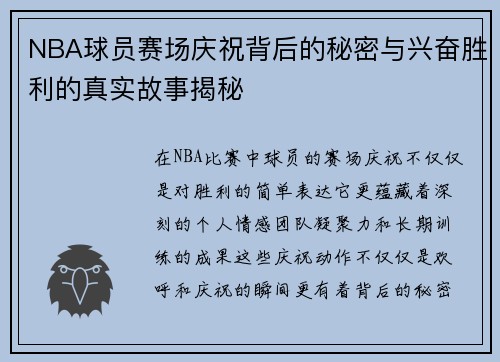 NBA球员赛场庆祝背后的秘密与兴奋胜利的真实故事揭秘

在NBA比赛中球员的赛场庆祝不仅仅是对胜利的简单表达它更蕴藏着深刻的个人情感团队凝聚力和长期训练的成果这些庆祝动作不仅仅是欢呼和庆祝的瞬间更有着背后的秘密